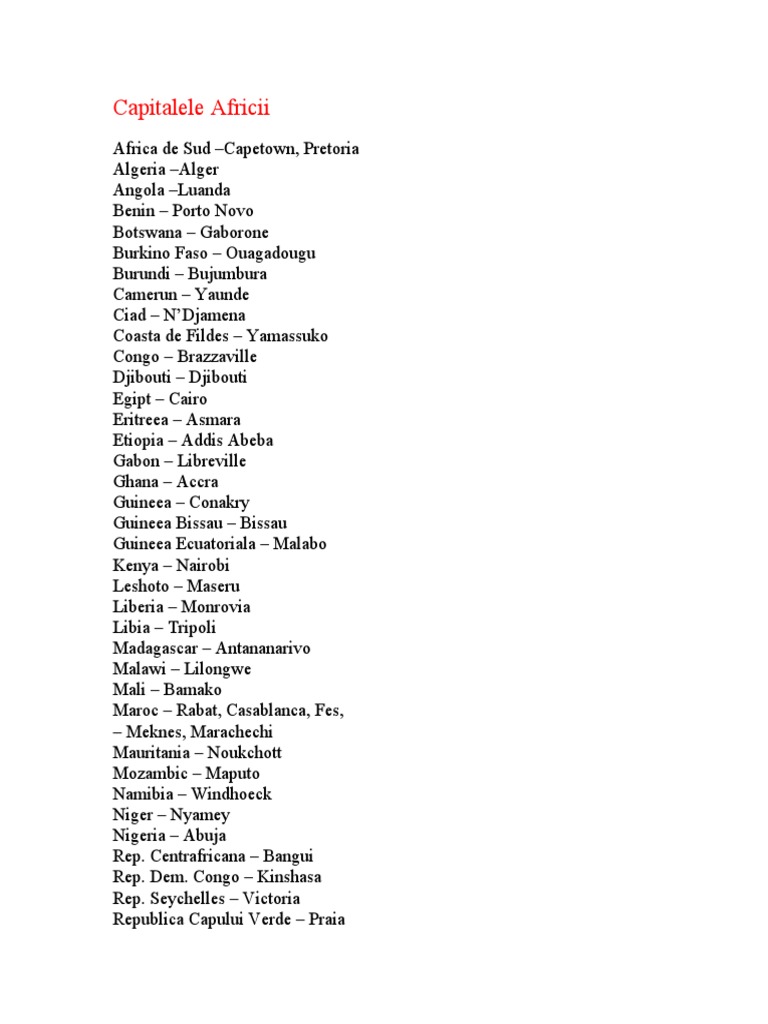 Capitalele Africii

Africa de Sud –Capetown, Pretoria
Algeria –Alger
Angola –Luanda
Benin – Porto Novo
Botswana – Gaborone
Burkino Faso – Ouagadougu
Burundi – Bujumbura
Camerun – Yaunde
Ciad – N'Djamena
Coasta de Fildes – Yamassuko
Congo – Brazzaville
Djibouti – Djibouti
Egipt – Cairo
Eritreea – Asmara
Etiopia – Addis Abeba
Gabon – Libreville
Ghana – Accra
Guineea – Conakry
Guineea Bissau – Bissau
Guineea Ecuatoriala – Malabo
Kenya – Nairobi
Leshoto – Maseru
Liberia – Monrovia
Libia – Tripoli
Madagascar – Antananarivo
Malawi – Lilongwe
Mali – Bamako
Maroc – Rabat, Casablanca, Fes,
– Meknes, Marachechi
Mauritania – Noukchott
Mozambic – Maputo
Namibia – Windhoeck
Niger – Nyamey
Nigeria – Abuja
Rep. Centrafricana – Bangui
Rep. Dem. Congo – Kinshasa
Rep. Seychelles – Victoria
Republica Capului Verde – Praia